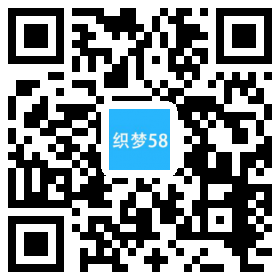 织梦58